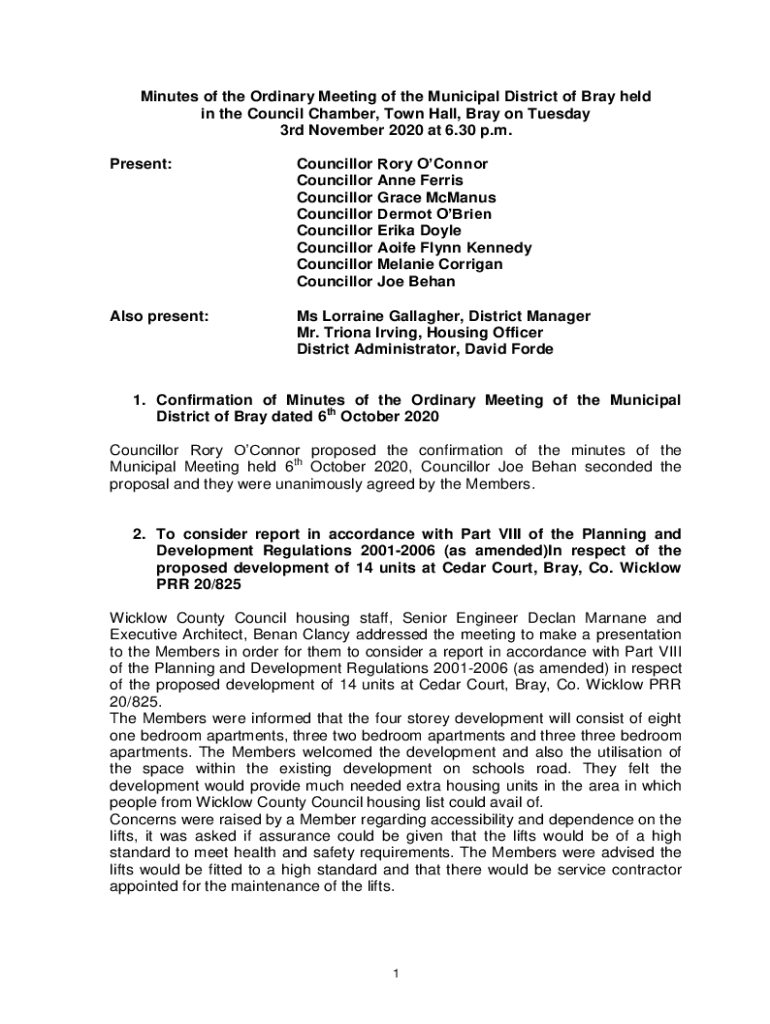 Minutes of the Ordinary Meeting of the Municipal District of Bray held in the Council Chamber, Town Hall, Bray on Tuesday 3rd November 2020 at 6.30 p.m.

Present:

Councillor Rory O'Connor
Councillor Anne Ferris
Councillor Grace McManus
Councillor Dermot O'Brien
Councillor Erika Doyle
Councillor Aoife Flynn Kennedy
Councillor Melanie Corrigan
Councillor Joe Behan

Also present:

Ms Lorraine Gallagher, District Manager
Mr. Triona Irving, Housing Officer
District Administrator, David Forde

1. Confirmation of Minutes of the Ordinary Meeting of the Municipal District of Bray dated 6$^{th}$ October 2020

Councillor Rory O'Connor proposed the confirmation of the minutes of the Municipal Meeting held 6$^{th}$ October 2020, Councillor Joe Behan seconded the proposal and they were unanimously agreed by the Members.

2. To consider report in accordance with Part VIII of the Planning and Development Regulations 2001-2006 (as amended)In respect of the proposed development of 14 units at Cedar Court, Bray, Co. Wicklow PRR 20/825

Wicklow County Council housing staff, Senior Engineer Declan Marnane and Executive Architect, Benan Clancy addressed the meeting to make a presentation to the Members in order for them to consider a report in accordance with Part VIII of the Planning and Development Regulations 2001-2006 (as amended) in respect of the proposed development of 14 units at Cedar Court, Bray, Co. Wicklow PRR 20/825.
The Members were informed that the four storey development will consist of eight one bedroom apartments, three two bedroom apartments and three three bedroom apartments. The Members welcomed the development and also the utilisation of the space within the existing development on schools road. They felt the development would provide much needed extra housing units in the area in which people from Wicklow County Council housing list could avail of.
Concerns were raised by a Member regarding accessibility and dependence on the lifts, it was asked if assurance could be given that the lifts would be of a high standard to meet health and safety requirements. The Members were advised the lifts would be fitted to a high standard and that there would be service contractor appointed for the maintenance of the lifts.

1